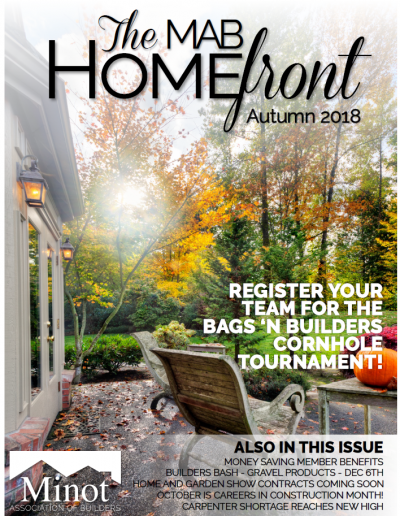 The MAB HOMEfront

Autumn 2018

REGISTER YOUR TEAM FOR THE BAGS 'N BUILDERS CORNHOLE TOURNAMENT!

ALSO IN THIS ISSUE

MONEY SAVING MEMBER BENEFITS

BUILDERS BASH - GRAVEL PRODUCTS - DEC 6TH

HOME AND GARDEN SHOW CONTRACTS COMING SOON

OCTOBER IS CAREERS IN CONSTRUCTION MONTH!

CARPENTER SHORTAGE REACHES NEW HIGH

Minot

ASSOCIATION OF BUILDERS